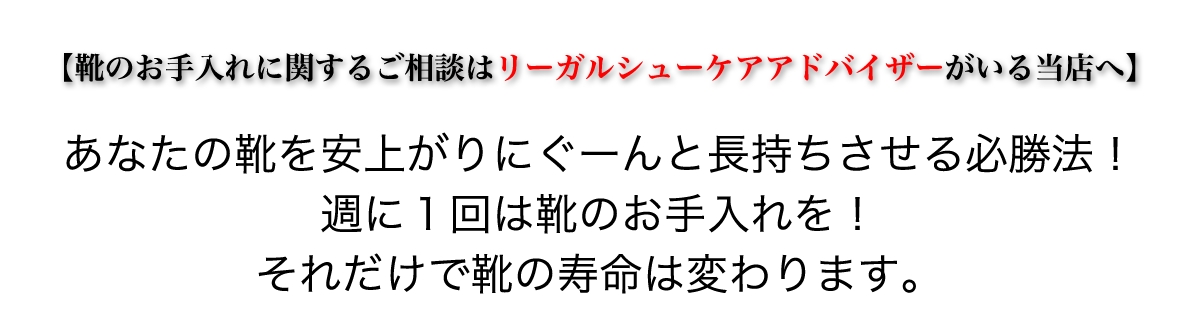 【靴のお手入れに関するご相談はリーガルシューケアアドバイザーがいる当店へ】

あなたの靴を安上がりにぐーんと長持ちさせる必勝法！
週に１回は靴のお手入れを！
それだけで靴の寿命は変わります。